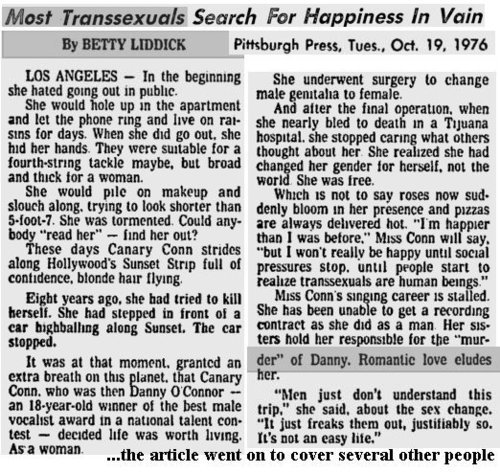 Most Transsexuals Search For Happiness In Vain

By BETTY LIDDICK

Pittsburgh Press, Tues., Oct. 19, 1976

LOS ANGELES — In the beginning she hated going out in public.

She would hole up in the apartment and let the phone ring and live on raisins for days. When she did go out, she hid her hands. They were suitable for a fourth-string tackle maybe, but broad and thick for a woman.

She would pile on makeup and slouch along, trying to look shorter than 5-foot-7. She was tormented. Could anybody "read her" — find her out?

These days Canary Conn strides along Hollywood's Sunset Strip full of confidence, blonde hair flying.

Eight years ago, she had tried to kill herself. She had stepped in front of a car highballing along Sunset. The car stopped.

It was at that moment, granted an extra breath on this planet, that Canary Conn, who was then Danny O'Connor — an 18-year-old winner of the best male vocalist award in a national talent contest — decided life was worth living. As a woman.

She underwent surgery to change male genitalia to female.

And after the final operation, when she nearly bled to death in a Tijuana hospital, she stopped caring what others thought about her. She realized she had changed her gender for herself, not the world. She was free.

Which is not to say roses now suddenly bloom in her presence and pizzas are always delivered hot. "I'm happier than I was before," Miss Conn will say, "but I won't really be happy until social pressures stop, until people start to realize transsexuals are human beings."

Miss Conn's singing career is stalled. She has been unable to get a recording contract as she did as a man. Her sisters hold her responsible for the "murder" of Danny. Romantic love eludes her.

"Men just don't understand this trip," she said, about the sex change. "It just freaks them out, justifiably so. It's not an easy life."

...the article went on to cover several other people